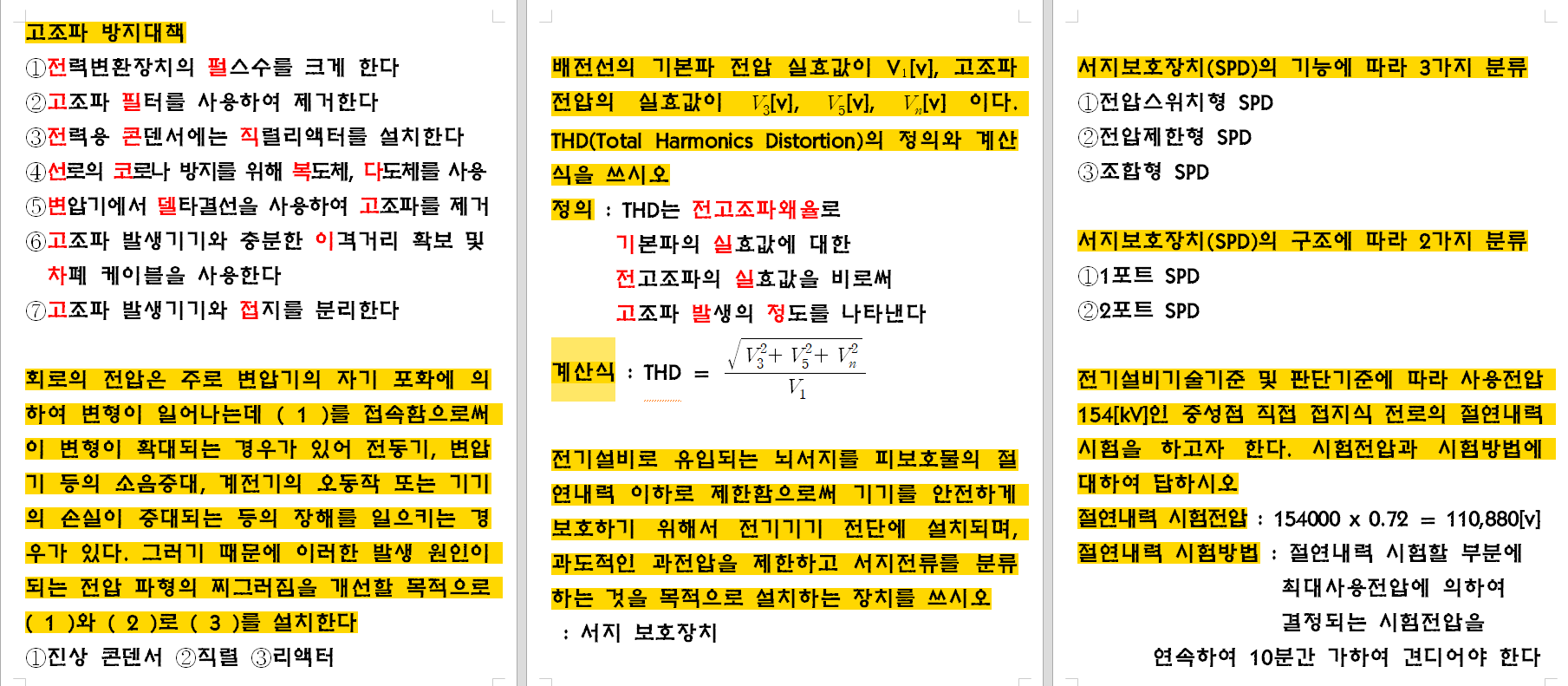 고조파 방지대책

①전력변환장치의 펄스수를 크게 한다

②고조파 필터를 사용하여 제거한다

③전력용 콘덴서에는 직렬리액터를 설치한다

④선로의 코로나 방지를 위해 복도체, 다도체를 사용

⑤변압기에서 델타결선을 사용하여 고조파를 제거

⑥고조파 발생기기와 충분한 이격거리 확보 및 차폐 케이블을 사용한다

⑦고조파 발생기기와 접지를 분리한다

회로의 전압은 주로 변압기의 자기 포화에 의하여 변형이 일어나는데 ( 1 )를 접속함으로써 이 변형이 확대되는 경우가 있어 전동기, 변압기 등의 소음증대, 계전기의 오동작 또는 기기의 손실이 증대되는 등의 장해를 일으키는 경우가 있다. 그러기 때문에 이러한 발생 원인이 되는 전압 파형의 찌그러짐을 개선할 목적으로 ( 1 )와 ( 2 )로 ( 3 )를 설치한다

①진상 콘덴서 ②직렬 ③리액터

배전선의 기본파 전압 실효값이 $V_1$[v], 고조파 전압의 실효값이 $V_3$[v], $V_5$[v], $V_n$[v] 이다. THD(Total Harmonics Distortion)의 정의와 계산식을 쓰시오

정의 : THD는 전고조파왜율로
기본파의 실효값에 대한
전고조파의 실효값을 비로써
고조파 발생의 정도를 나타낸다

계산식 : THD = $\frac{\sqrt{V_3^2+V_5^2+V_n^2}}{V_1}$

전기설비로 유입되는 뇌서지를 피보호물의 절연내력 이하로 제한함으로써 기기를 안전하게 보호하기 위해서 전기기기 전단에 설치되며, 과도적인 과전압을 제한하고 서지전류를 분류하는 것을 목적으로 설치하는 장치를 쓰시오

: 서지 보호장치

서지보호장치(SPD)의 기능에 따라 3가지 분류

①전압스위치형 SPD

②전압제한형 SPD

③조합형 SPD

서지보호장치(SPD)의 구조에 따라 2가지 분류

①1포트 SPD

②2포트 SPD

전기설비기술기준 및 판단기준에 따라 사용전압 154[kV]인 중성점 직접 접지식 전로의 절연내력 시험을 하고자 한다. 시험전압과 시험방법에 대하여 답하시오

절연내력 시험전압 : 154000 x 0.72 = 110,880[v]

절연내력 시험방법 : 절연내력 시험할 부분에
최대사용전압에 의하여
결정되는 시험전압을
연속하여 10분간 가하여 견디어야 한다